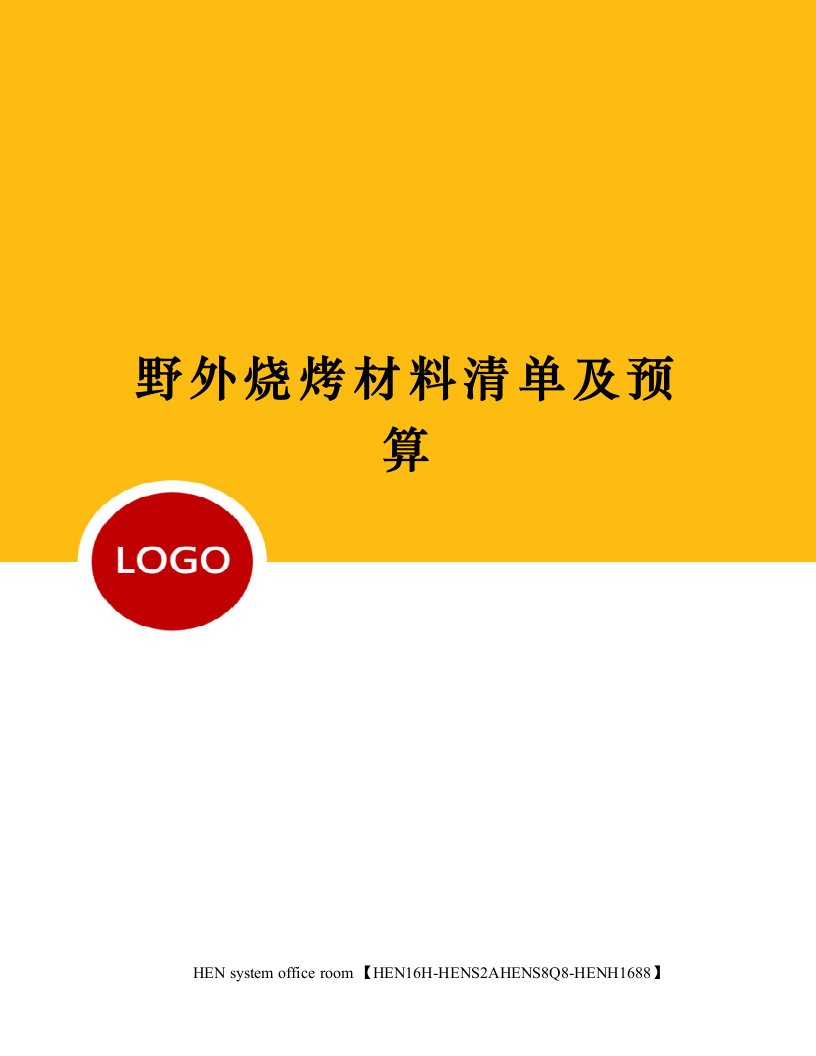 野外烧烤材料清单及预算

LOGO

HEN system office room 【HEN16H-HENS2AHENS8Q8-HENH1688】